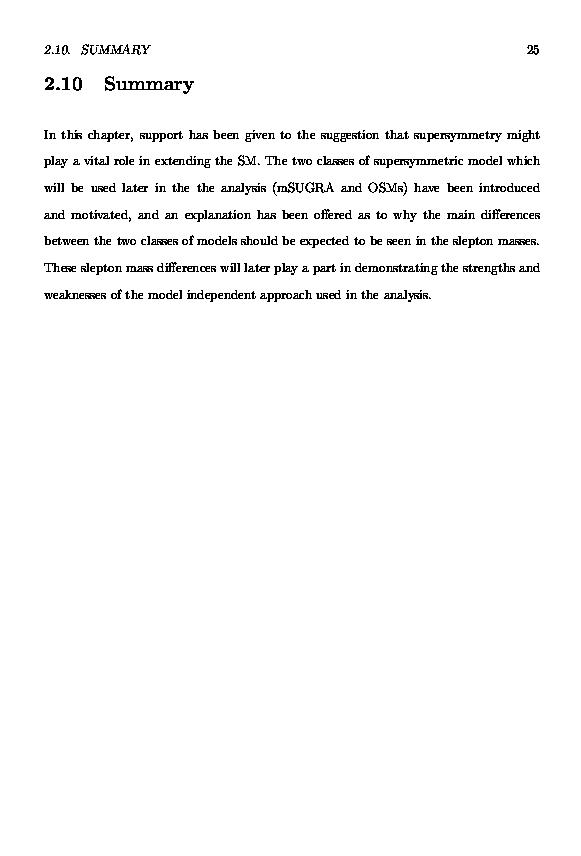 2.10. SUMMARY 25

2.10 Summary

In this chapter, support has been given to the suggestion that supersymmetry might play a vital role in extending the SM. The two classes of supersymmetric model which will be used later in the the analysis (mSUGRA and OSMs) have been introduced and motivated, and an explanation has been offered as to why the main differences between the two classes of models should be expected to be seen in the slepton masses. These slepton mass differences will later play a part in demonstrating the strengths and weaknesses of the model independent approach used in the analysis.